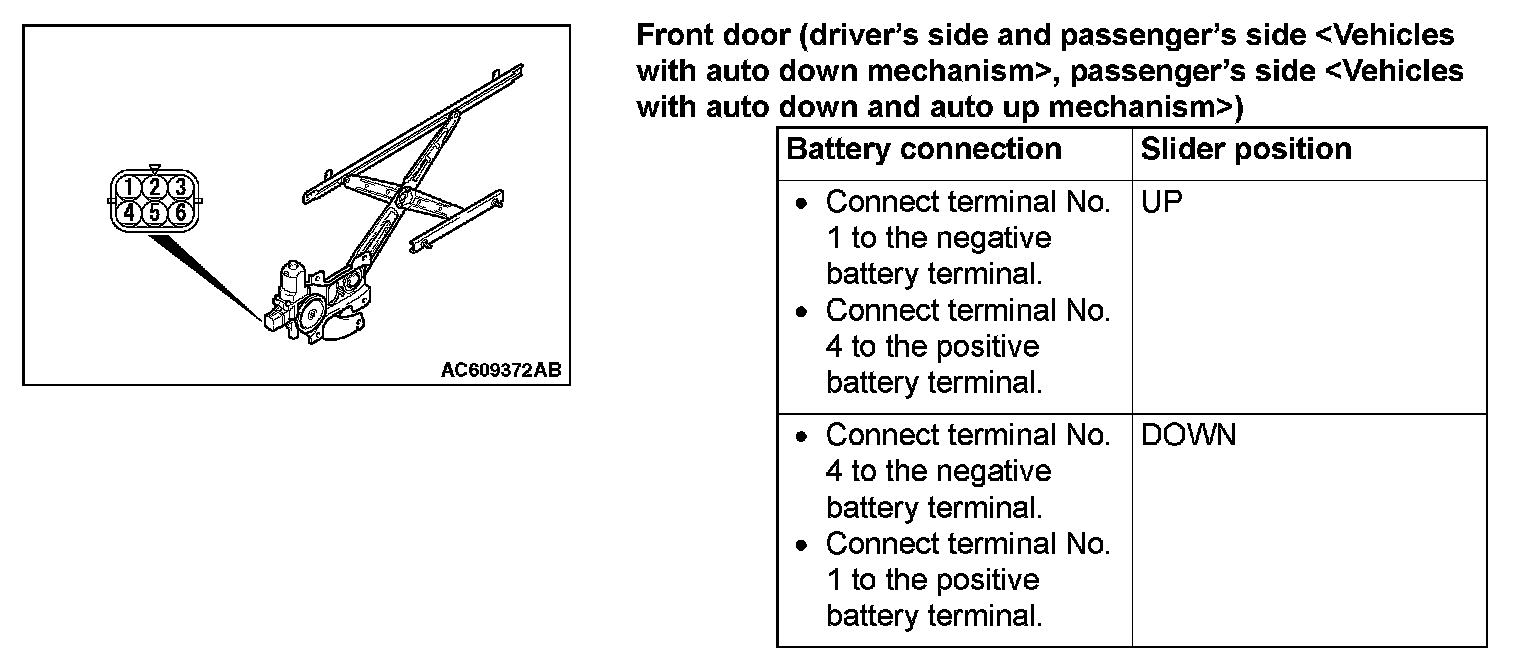 1 2 3
4 5 6

AC609372AB

Front door (driver's side and passenger's side <Vehicles with auto down mechanism>, passenger's side <Vehicles with auto down and auto up mechanism>)

| Battery connection | Slider position |
|---|---|
| • Connect terminal No. 1 to the negative battery terminal. • Connect terminal No. 4 to the positive battery terminal. | UP |
| • Connect terminal No. 4 to the negative battery terminal. • Connect terminal No. 1 to the positive battery terminal. | DOWN |